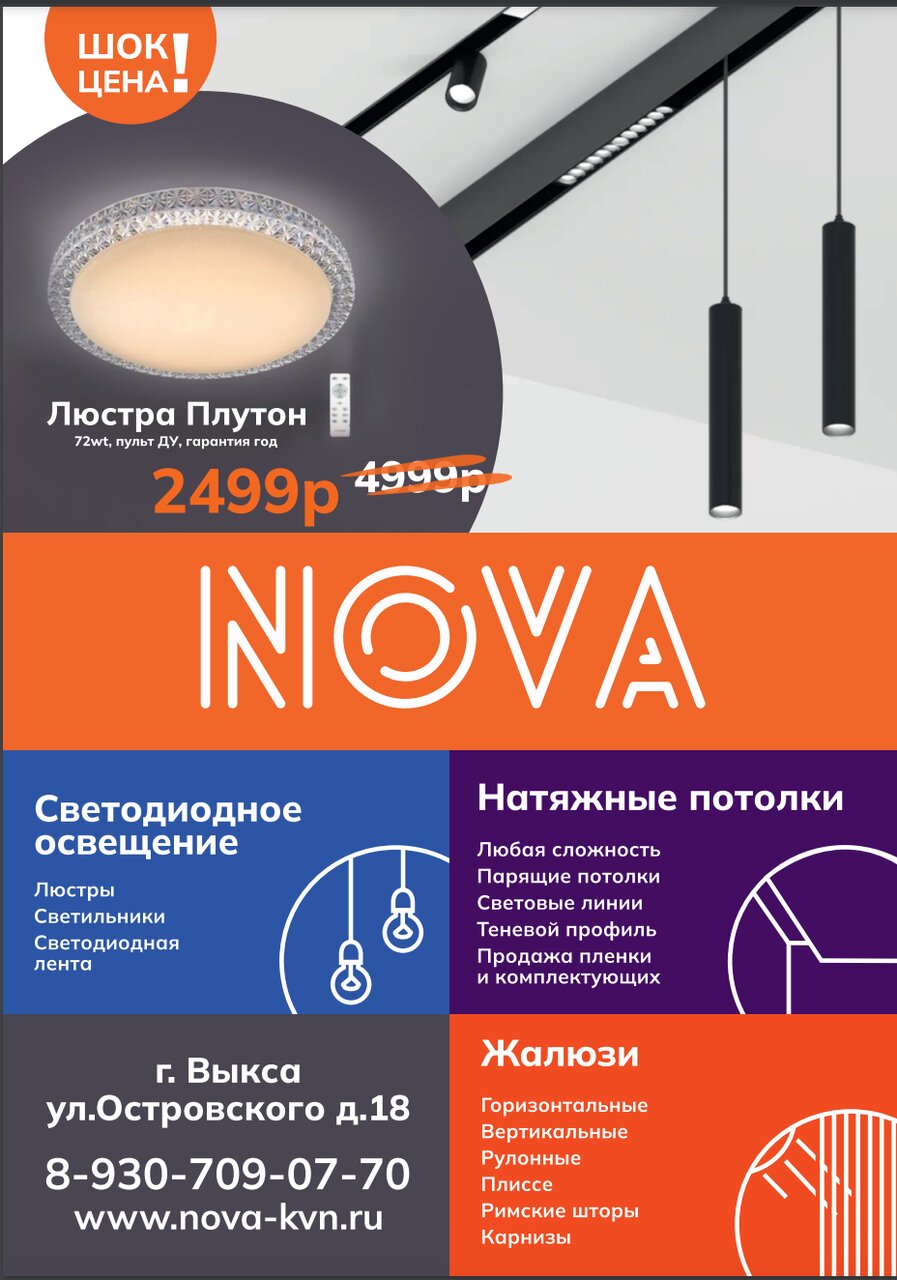 ШОК ЦЕНА!

Люстра Плутон
72wt, пульт ДУ, гарантия год

2499р 4999р

NOVA

Светодиодное освещение

Люстры
Светильники
Светодиодная лента

Натяжные потолки

Любая сложность
Парящие потолки
Световые линии
Теневой профиль
Продажа пленки и комплектующих

г. Выкса
ул.Островского д.18

8-930-709-07-70
www.nova-kvn.ru

Жалюзи

Горизонтальные
Вертикальные
Рулонные
Плиссе
Римские шторы
Карнизы